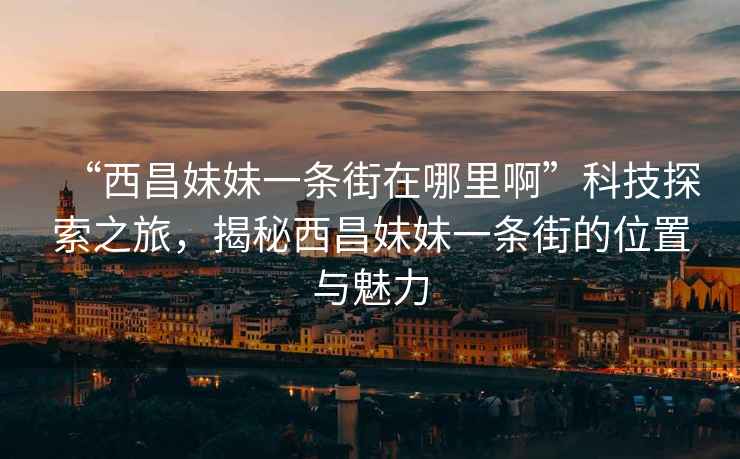 “西昌妹妹一条街在哪里啊”科技探索之旅，揭秘西昌妹妹一条街的位置与魅力